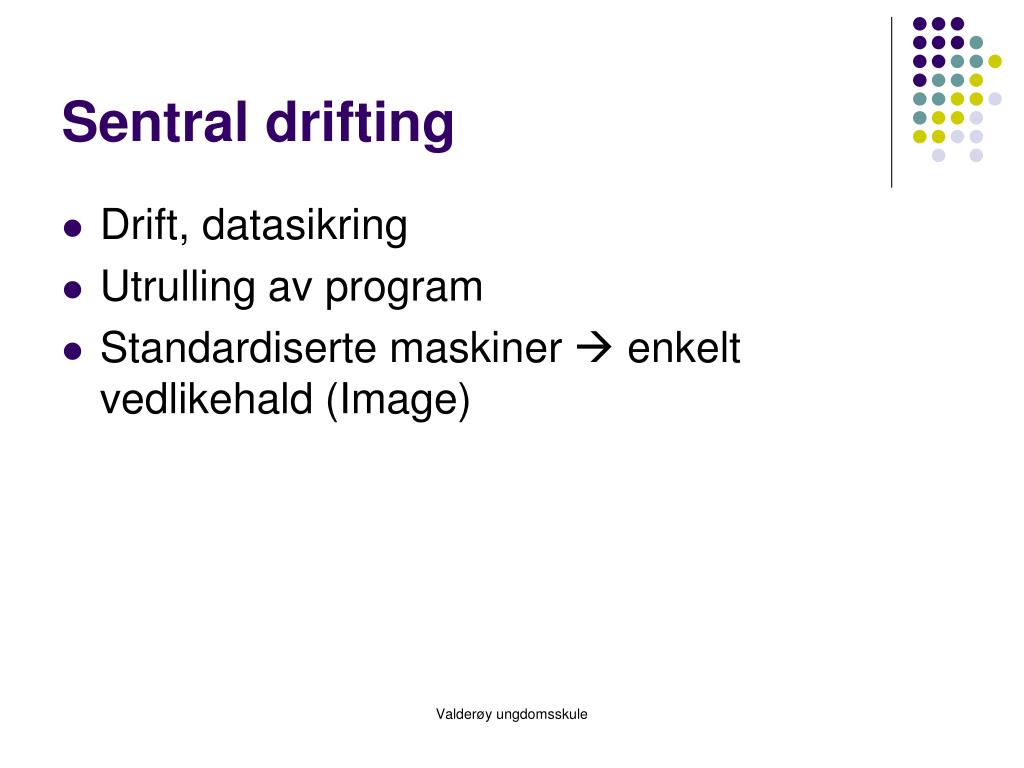 Sentral drifting

- Drift, datasikring
- Utrulling av program
- Standardiserte maskiner → enkelt vedlikehald (Image)

Valderøy ungdomsskule